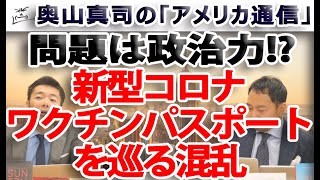 奥山真司の「アメリカ通信」

問題は政治力⁉

新型コロナ
ワクチンパスポート
を巡る混乱

SUN